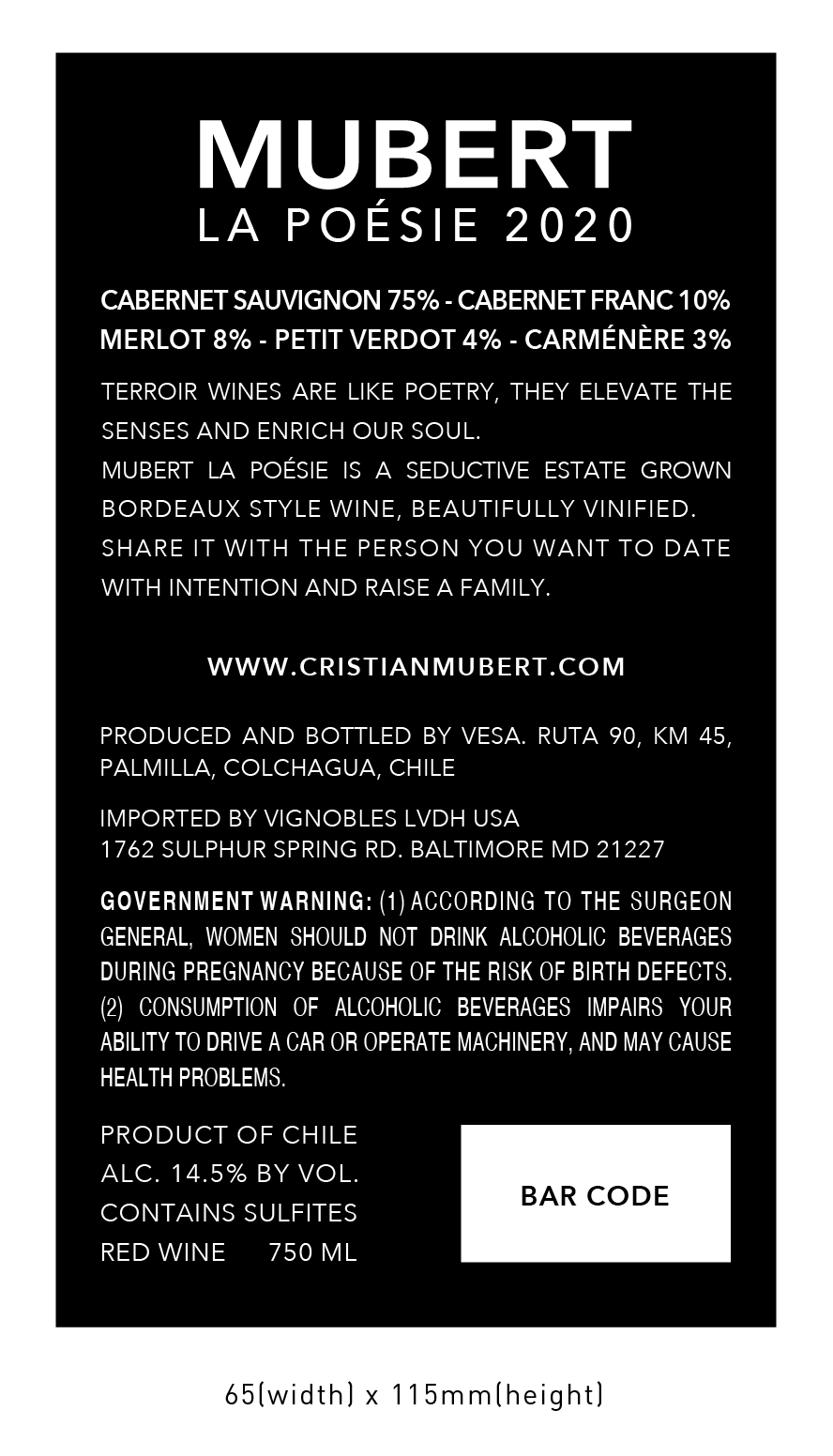 MUBERT
LA POÉSIE 2020

CABERNET SAUVIGNON 75% - CABERNET FRANC 10%
MERLOT 8% - PETIT VERDOT 4% - CARMÉNÈRE 3%

TERROIR WINES ARE LIKE POETRY, THEY ELEVATE THE SENSES AND ENRICH OUR SOUL.
MUBERT LA POÉSIE IS A SEDUCTIVE ESTATE GROWN BORDEAUX STYLE WINE, BEAUTIFULLY VINIFIED.
SHARE IT WITH THE PERSON YOU WANT TO DATE WITH INTENTION AND RAISE A FAMILY.

WWW.CRISTIANMUBERT.COM

PRODUCED AND BOTTLED BY VESA. RUTA 90, KM 45, PALMILLA, COLCHAGUA, CHILE

IMPORTED BY VIGNOBLES LVDH USA
1762 SULPHUR SPRING RD. BALTIMORE MD 21227

GOVERNMENT WARNING: (1) ACCORDING TO THE SURGEON GENERAL, WOMEN SHOULD NOT DRINK ALCOHOLIC BEVERAGES DURING PREGNANCY BECAUSE OF THE RISK OF BIRTH DEFECTS. (2) CONSUMPTION OF ALCOHOLIC BEVERAGES IMPAIRS YOUR ABILITY TO DRIVE A CAR OR OPERATE MACHINERY, AND MAY CAUSE HEALTH PROBLEMS.

PRODUCT OF CHILE
ALC. 14.5% BY VOL.
CONTAINS SULFITES
RED WINE 750 ML

BAR CODE

65(width) x 115mm(height)